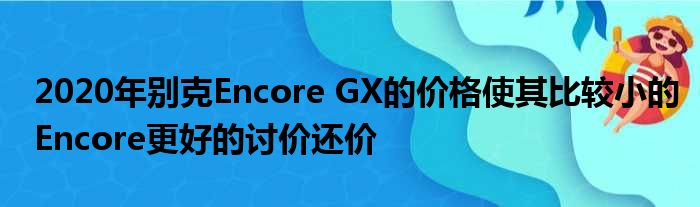 2020年别克Encore GX的价格使其比较小的Encore更好的讨价还价